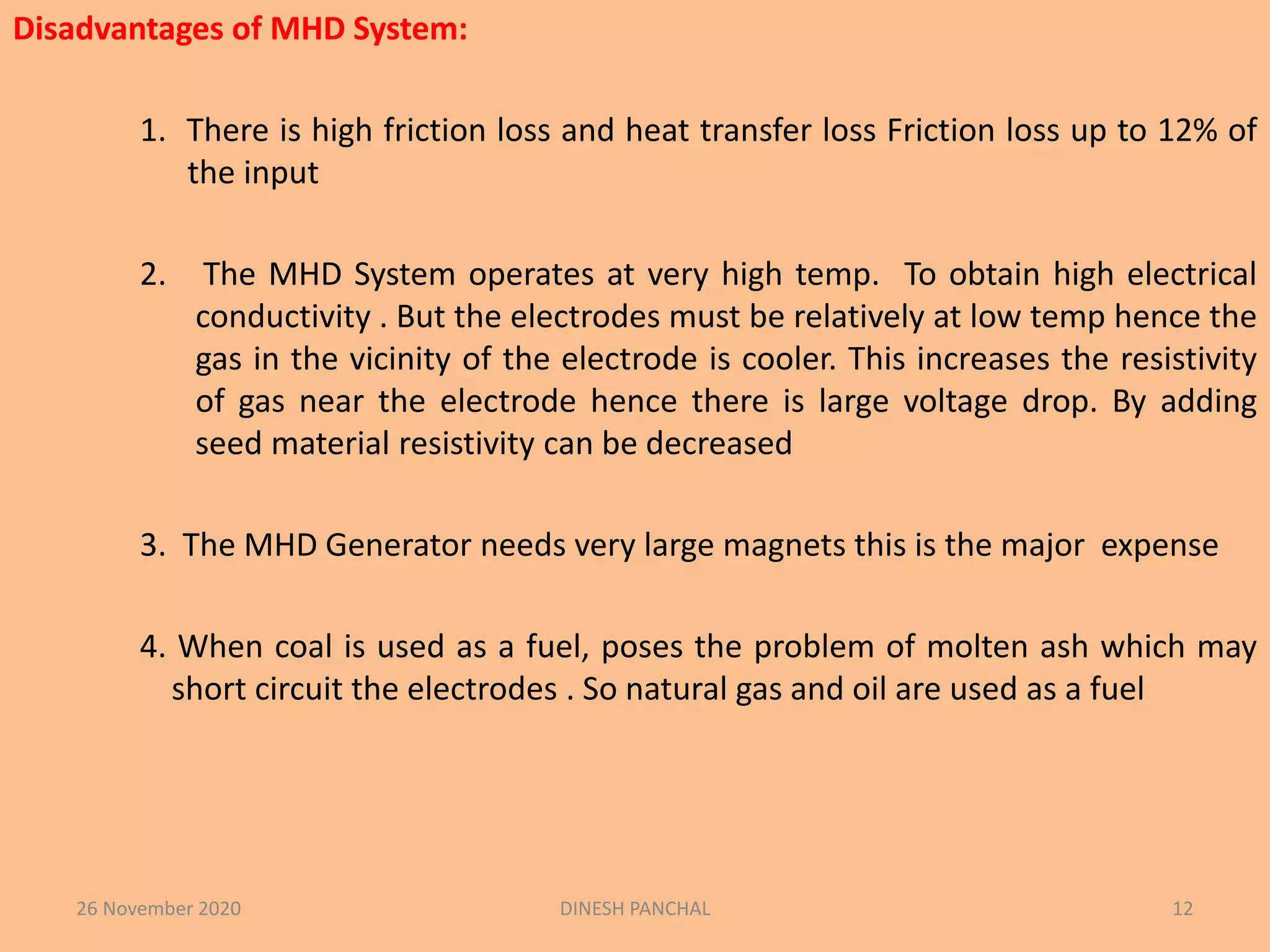 Disadvantages of MHD System:

1. There is high friction loss and heat transfer loss Friction loss up to 12% of the input

2. The MHD System operates at very high temp. To obtain high electrical conductivity . But the electrodes must be relatively at low temp hence the gas in the vicinity of the electrode is cooler. This increases the resistivity of gas near the electrode hence there is large voltage drop. By adding seed material resistivity can be decreased

3. The MHD Generator needs very large magnets this is the major expense

4. When coal is used as a fuel, poses the problem of molten ash which may short circuit the electrodes . So natural gas and oil are used as a fuel

26 November 2020

DINESH PANCHAL

12